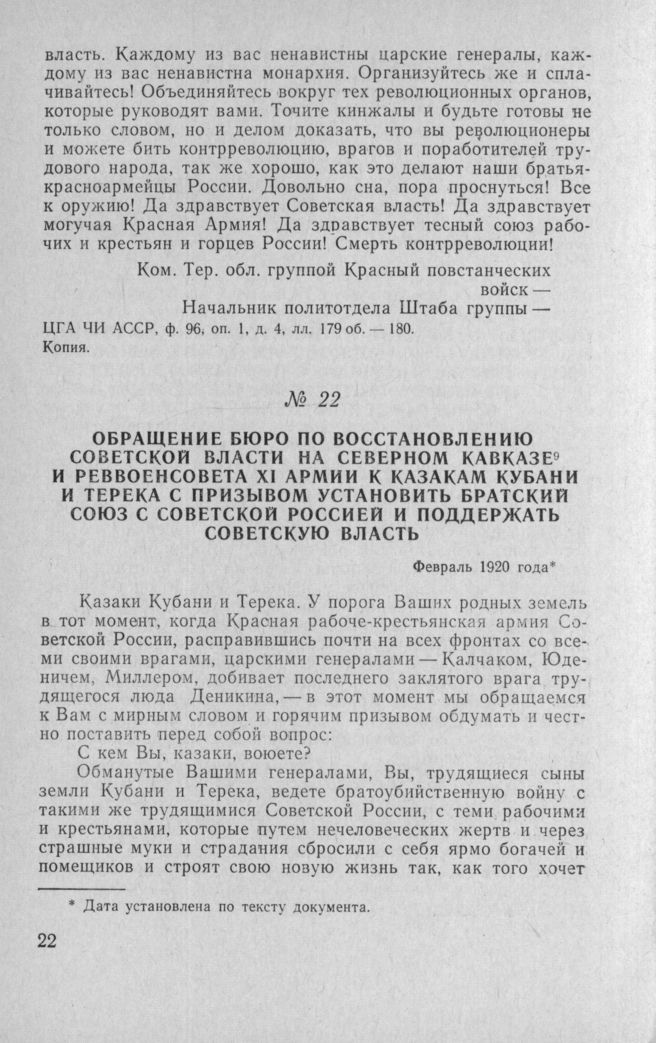 власть. Каждому из вас ненавистны царские генералы, каждому из вас ненавистна монархия. Организуйтесь же и сплачивайтесь! Объединяйтесь вокруг тех революционных органов, которые руководят вами. Точите кинжалы и будьте готовы не только словом, но и делом доказать, что вы революционеры и можете бить контрреволюцию, врагов и поработителей трудового народа, так же хорошо, как это делают наши братья-красноармейцы России. Довольно сна, пора проснуться! Все к оружию! Да здравствует Советская власть! Да здравствует могучая Красная Армия! Да здравствует тесный союз рабочих и крестьян и горцев России! Смерть контрреволюции!

Ком. Тер. обл. группой Красный повстанческих войск —

Начальник политотдела Штаба группы —

ЦГА ЧИ АССР, ф. 96, оп. 1, д. 4, лл. 179 об. — 180.
Копия.

№ 22

ОБРАЩЕНИЕ БЮРО ПО ВОССТАНОВЛЕНИЮ СОВЕТСКОЙ ВЛАСТИ НА СЕВЕРНОМ КАВКАЗЕ$^{9}$ И РЕВВОЕНСОВЕТА XI АРМИИ К КАЗАКАМ КУБАНИ И ТЕРЕКА С ПРИЗЫВОМ УСТАНОВИТЬ БРАТСКИЙ СОЮЗ С СОВЕТСКОЙ РОССИЕЙ И ПОДДЕРЖАТЬ СОВЕТСКУЮ ВЛАСТЬ

Февраль 1920 года*

Казаки Кубани и Терека. У порога Ваших родных земель в тот момент, когда Красная рабоче-крестьянская армия Советской России, расправившись почти на всех фронтах со всеми своими врагами, царскими генералами — Калчаком, Юденичем, Миллером, добивает последнего заклятого врага трудящегося люда Деникина, — в этот момент мы обращаемся к Вам с мирным словом и горячим призывом обдумать и честно поставить перед собой вопрос:

С кем Вы, казаки, воюете?

Обманутые Вашими генералами, Вы, трудящиеся сыны земли Кубани и Терека, ведете братоубийственную войну с такими же трудящимися Советской России, с теми рабочими и крестьянами, которые путем нечеловеческих жертв и через страшные муки и страдания сбросили с себя ярмо богачей и помещиков и строят свою новую жизнь так, как того хочет

* Дата установлена по тексту документа.

22